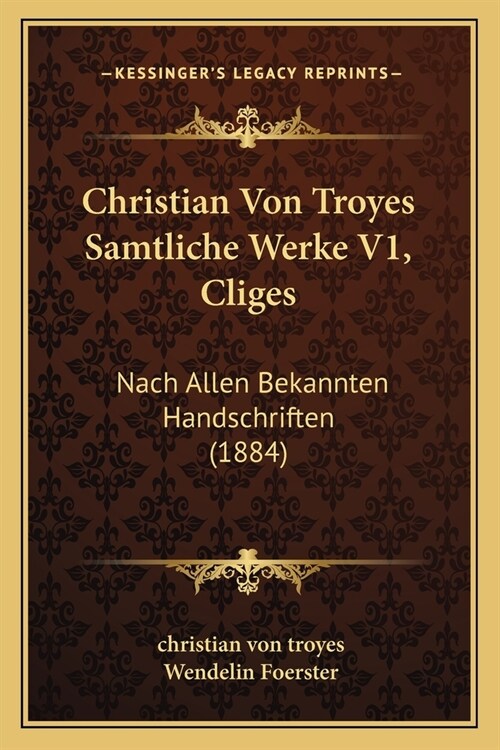 —KESSINGER'S LEGACY REPRINTS—

Christian Von Troyes Samtliche Werke V1, Cliges

Nach Allen Bekannten Handschriften (1884)

christian von troyes
Wendelin Foerster